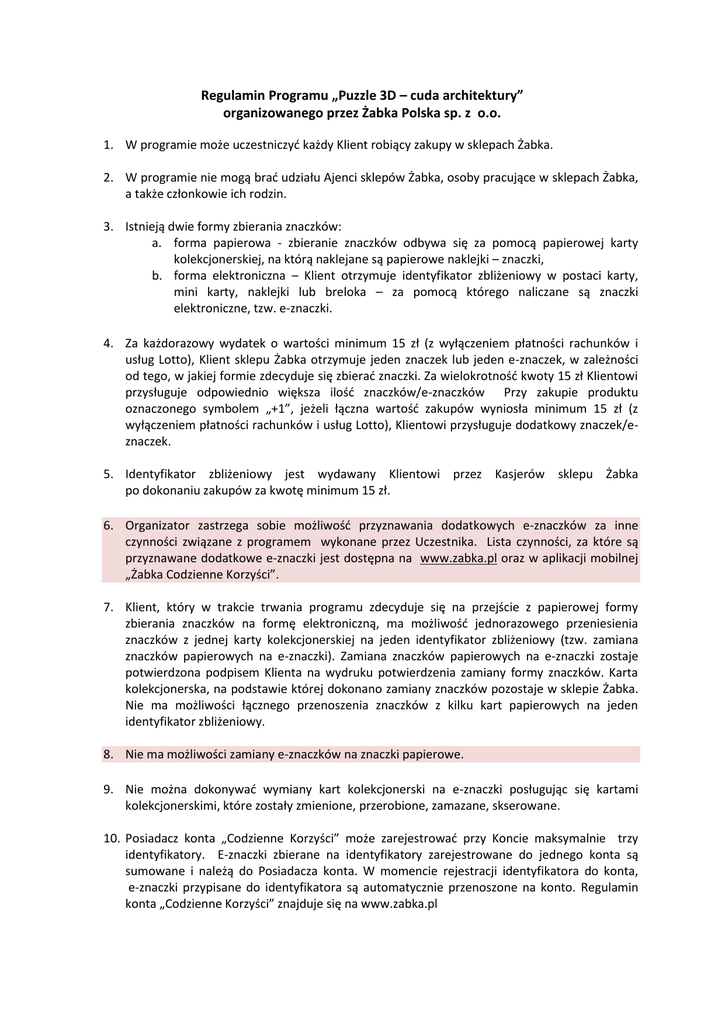 Regulamin Programu „Puzzle 3D – cuda architektury”
organizowanego przez Żabka Polska sp. z o.o.

1. W programie może uczestniczyć każdy Klient robiący zakupy w sklepach Żabka.

2. W programie nie mogą brać udziału Ajenci sklepów Żabka, osoby pracujące w sklepach Żabka, a także członkowie ich rodzin.

3. Istnieją dwie formy zbierania znaczków:
a. forma papierowa - zbieranie znaczków odbywa się za pomocą papierowej karty kolekcjonerskiej, na którą naklejane są papierowe naklejki – znaczki,
b. forma elektroniczna – Klient otrzymuje identyfikator zbliżeniowy w postaci karty, mini karty, naklejki lub breloka – za pomocą którego naliczane są znaczki elektroniczne, tzw. e-znaczki.

4. Za każdorazowy wydatek o wartości minimum 15 zł (z wyłączeniem płatności rachunków i usług Lotto), Klient sklepu Żabka otrzymuje jeden znaczek lub jeden e-znaczek, w zależności od tego, w jakiej formie zdecyduje się zbierać znaczki. Za wielokrotność kwoty 15 zł Klientowi przysługuje odpowiednio większa ilość znaczków/e-znaczków Przy zakupie produktu oznaczonego symbolem „+1”, jeżeli łączna wartość zakupów wyniosła minimum 15 zł (z wyłączeniem płatności rachunków i usług Lotto), Klientowi przysługuje dodatkowy znaczek/e-znaczek.

5. Identyfikator zbliżeniowy jest wydawany Klientowi przez Kasjerów sklepu Żabka po dokonaniu zakupów za kwotę minimum 15 zł.

6. Organizator zastrzega sobie możliwość przyznawania dodatkowych e-znaczków za inne czynności związane z programem wykonane przez Uczestnika. Lista czynności, za które są przyznawane dodatkowe e-znaczki jest dostępna na www.zabka.pl oraz w aplikacji mobilnej „Żabka Codzienne Korzyści”.

7. Klient, który w trakcie trwania programu zdecyduje się na przejście z papierowej formy zbierania znaczków na formę elektroniczną, ma możliwość jednorazowego przeniesienia znaczków z jednej karty kolekcjonerskiej na jeden identyfikator zbliżeniowy (tzw. zamiana znaczków papierowych na e-znaczki). Zamiana znaczków papierowych na e-znaczki zostaje potwierdzona podpisem Klienta na wydruku potwierdzenia zamiany formy znaczków. Karta kolekcjonerska, na podstawie której dokonano zamiany znaczków pozostaje w sklepie Żabka. Nie ma możliwości łącznego przenoszenia znaczków z kilku kart papierowych na jeden identyfikator zbliżeniowy.

8. Nie ma możliwości zamiany e-znaczków na znaczki papierowe.

9. Nie można dokonywać wymiany kart kolekcjonerski na e-znaczki posługując się kartami kolekcjonerskimi, które zostały zmienione, przerobione, zamazane, skserowane.

10. Posiadacz konta „Codzienne Korzyści” może zarejestrować przy Koncie maksymalnie trzy identyfikatory. E-znaczki zbierane na identyfikatory zarejestrowane do jednego konta są sumowane i należą do Posiadacza konta. W momencie rejestracji identyfikatora do konta, e-znaczki przypisane do identyfikatora są automatycznie przenoszone na konto. Regulamin konta „Codzienne Korzyści” znajduje się na www.zabka.pl